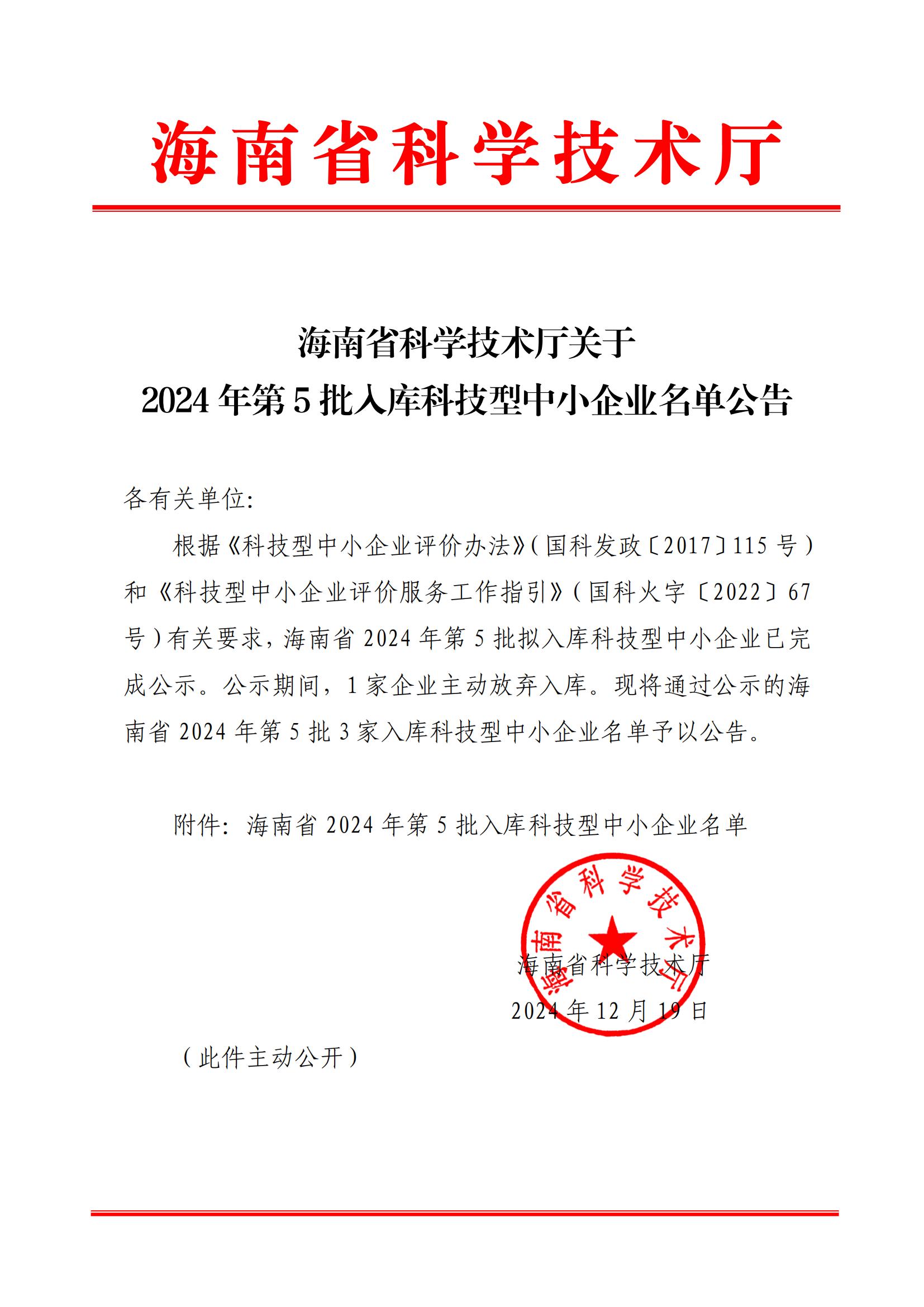 海南省科学技术厅

海南省科学技术厅关于
2024 年第 5 批入库科技型中小企业名单公告

各有关单位:

根据《科技型中小企业评价办法》(国科发政〔2017〕115 号)和《科技型中小企业评价服务工作指引》(国科火字〔2022〕67 号)有关要求，海南省 2024 年第 5 批拟入库科技型中小企业已完成公示。公示期间，1 家企业主动放弃入库。现将通过公示的海南省 2024 年第 5 批 3 家入库科技型中小企业名单予以公告。

附件：海南省 2024 年第 5 批入库科技型中小企业名单

海南省科学技术厅

海南省科学技术厅
2024 年 12 月 19 日

(此件主动公开)